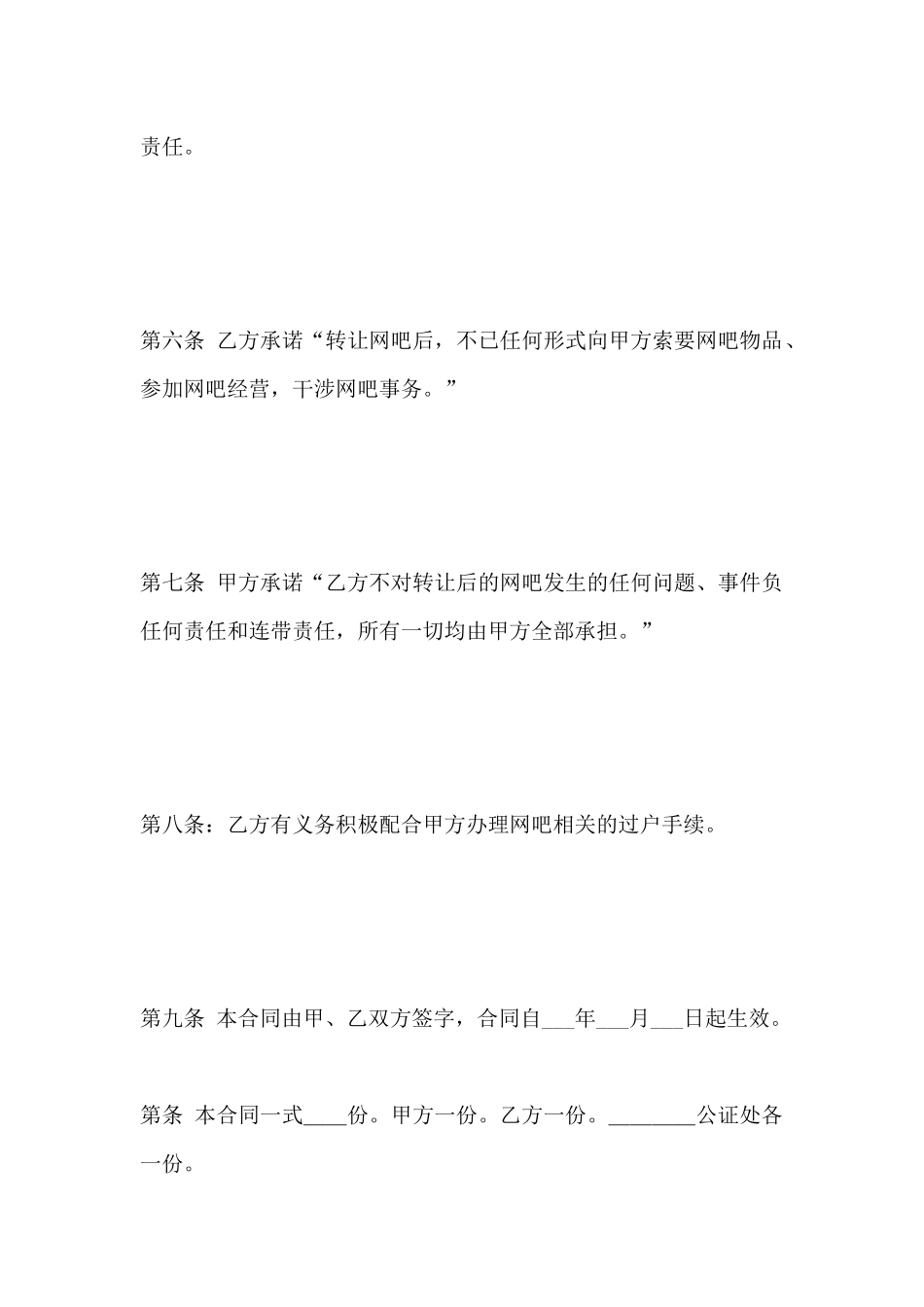 责任。

第六条 乙方承诺“转让网吧后，不已任何形式向甲方索要网吧物品、参加网吧经营，干涉网吧事务。”

第七条 甲方承诺“乙方不对转让后的网吧发生的任何问题、事件负任何责任和连带责任，所有一切均由甲方全部承担。”

第八条：乙方有义务积极配合甲方办理网吧相关的过户手续。

第九条 本合同由甲、乙双方签字，合同自___年___月___日起生效。

第条 本合同一式____份。甲方一份。乙方一份。________公证处各一份。